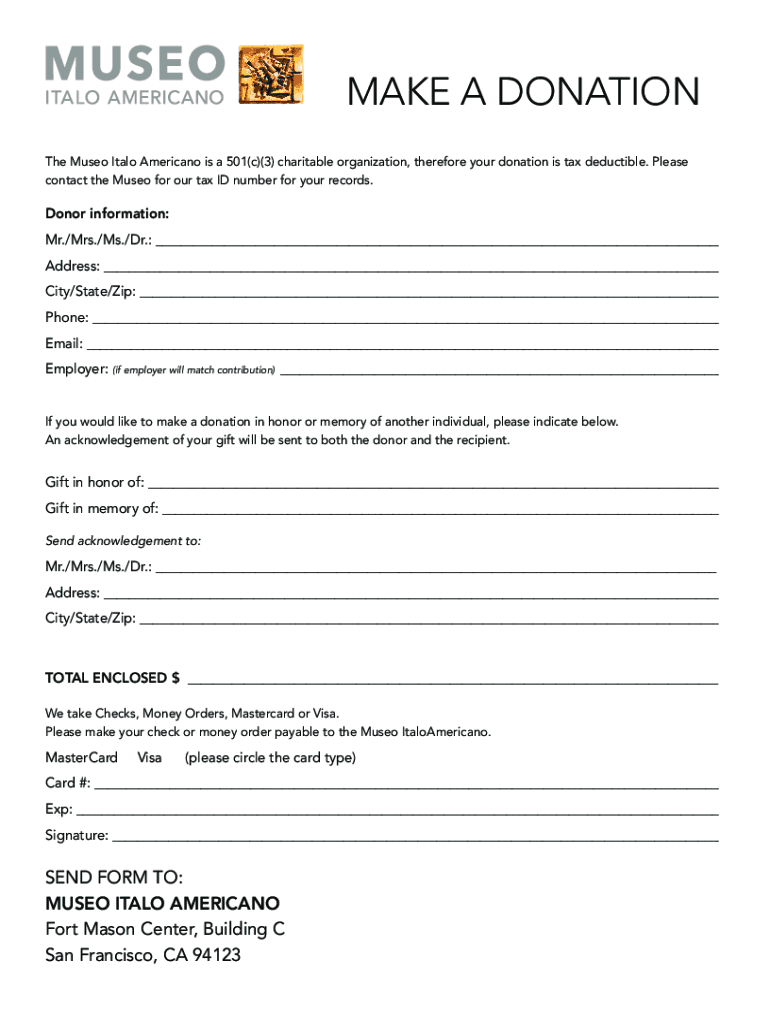 MUSEO
ITALO AMERICANO

MAKE A DONATION

The Museo Italo Americano is a 501(c)(3) charitable organization, therefore your donation is tax deductible. Please contact the Museo for our tax ID number for your records.

Donor information:

Mr./Mrs./Ms./Dr.: ______

Address: ______

City/State/Zip: ______

Phone: ______

Email: ______

Employer: (if employer will match contribution) ______

If you would like to make a donation in honor or memory of another individual, please indicate below.
An acknowledgement of your gift will be sent to both the donor and the recipient.

Gift in honor of: ______

Gift in memory of: ______

Send acknowledgement to:

Mr./Mrs./Ms./Dr.: ______

Address: ______

City/State/Zip: ______

TOTAL ENCLOSED $ ______

We take Checks, Money Orders, Mastercard or Visa.
Please make your check or money order payable to the Museo ItaloAmericano.

MasterCard Visa (please circle the card type)

Card #: ______

Exp: ______

Signature: ______

SEND FORM TO:
MUSEO ITALO AMERICANO
Fort Mason Center, Building C
San Francisco, CA 94123